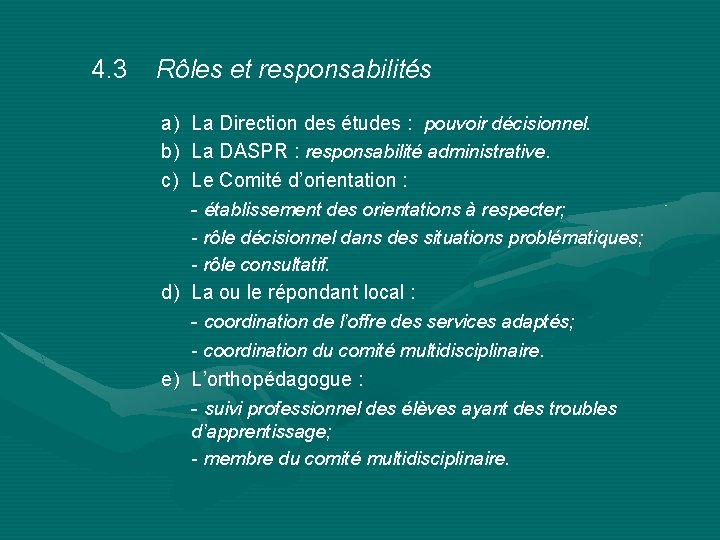 4.3 Rôles et responsabilités

a) La Direction des études : pouvoir décisionnel.

b) La DASPR : responsabilité administrative.

c) Le Comité d'orientation :

- établissement des orientations à respecter;

- rôle décisionnel dans des situations problématiques;

- rôle consultatif.

d) La ou le répondant local :

- coordination de l'offre des services adaptés;

- coordination du comité multidisciplinaire.

e) L'orthopédagogue :

- suivi professionnel des élèves ayant des troubles d'apprentissage;

- membre du comité multidisciplinaire.